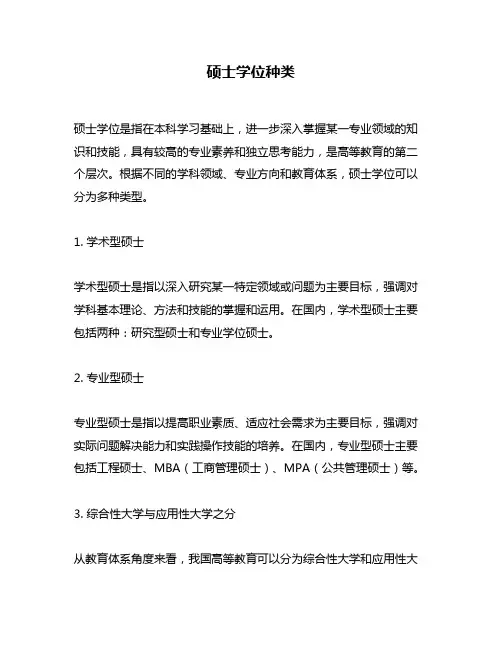 硕士学位种类

硕士学位是指在本科学习基础上，进一步深入掌握某一专业领域的知识和技能，具有较高的专业素养和独立思考能力，是高等教育的第二个层次。根据不同的学科领域、专业方向和教育体系，硕士学位可以分为多种类型。

1. 学术型硕士

学术型硕士是指以深入研究某一特定领域或问题为主要目标，强调对学科基本理论、方法和技能的掌握和运用。在国内，学术型硕士主要包括两种：研究型硕士和专业学位硕士。

2. 专业型硕士

专业型硕士是指以提高职业素质、适应社会需求为主要目标，强调对实际问题解决能力和实践操作技能的培养。在国内，专业型硕士主要包括工程硕士、MBA（工商管理硕士）、MPA（公共管理硕士）等。

3. 综合性大学与应用性大学之分

从教育体系角度来看，我国高等教育可以分为综合性大学和应用性大